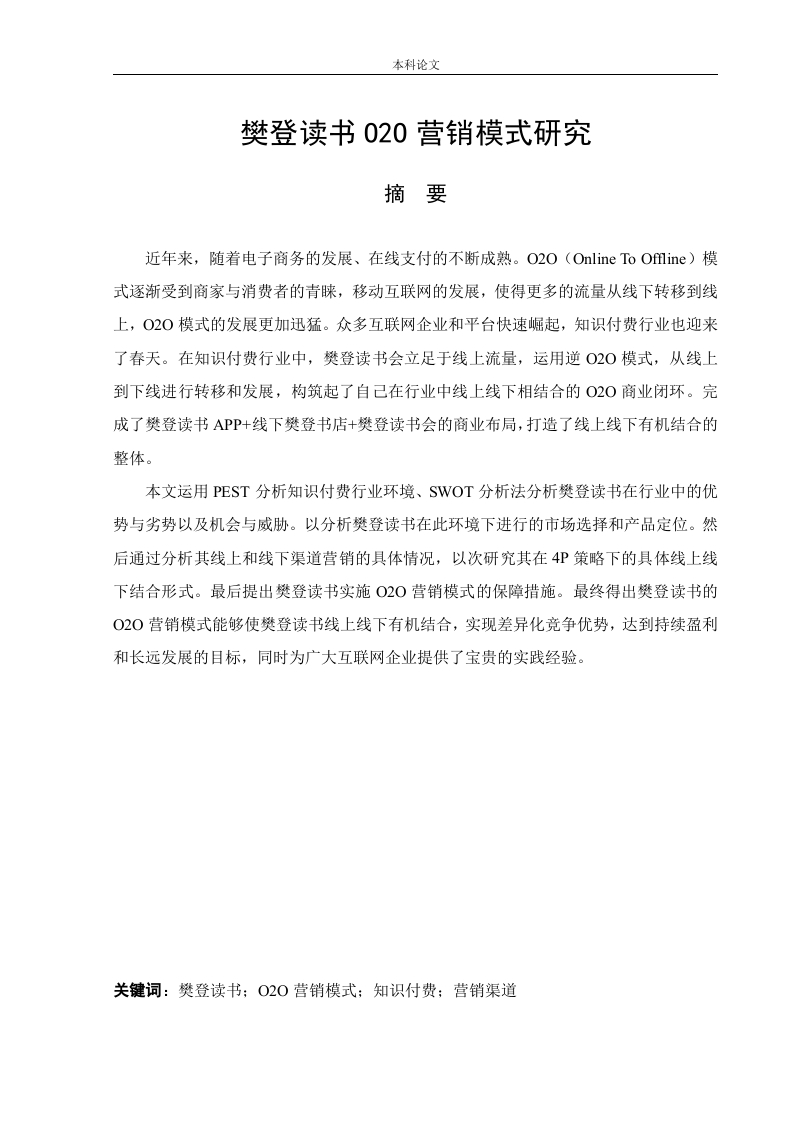 本科论文

樊登读书 O2O 营销模式研究

摘　要

近年来，随着电子商务的发展、在线支付的不断成熟。O2O（Online To Offline）模式逐渐受到商家与消费者的青睐，移动互联网的发展，使得更多的流量从线下转移到线上，O2O 模式的发展更加迅猛。众多互联网企业和平台快速崛起，知识付费行业也迎来了春天。在知识付费行业中，樊登读书会立足于线上流量，运用逆 O2O 模式，从线上到下线进行转移和发展，构筑起了自己在行业中线上线下相结合的 O2O 商业闭环。完成了樊登读书 APP+线下樊登书店+樊登读书会的商业布局，打造了线上线下有机结合的整体。

本文运用 PEST 分析知识付费行业环境、SWOT 分析法分析樊登读书在行业中的优势与劣势以及机会与威胁。以分析樊登读书在此环境下进行的市场选择和产品定位。然后通过分析其线上和线下渠道营销的具体情况，以次研究其在 4P 策略下的具体线上线下结合形式。最后提出樊登读书实施 O2O 营销模式的保障措施。最终得出樊登读书的 O2O 营销模式能够使樊登读书线上线下有机结合，实现差异化竞争优势，达到持续盈利和长远发展的目标，同时为广大互联网企业提供了宝贵的实践经验。

关键词：樊登读书；O2O 营销模式；知识付费；营销渠道